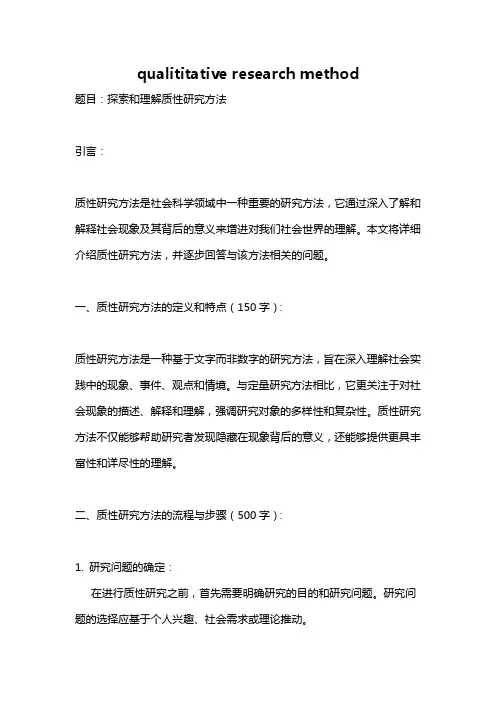 qualititative research method

题目：探索和理解质性研究方法

引言：

质性研究方法是社会科学领域中一种重要的研究方法，它通过深入了解和解释社会现象及其背后的意义来增进对我们社会世界的理解。本文将详细介绍质性研究方法，并逐步回答与该方法相关的问题。

一、质性研究方法的定义和特点（150字）：

质性研究方法是一种基于文字而非数字的研究方法，旨在深入理解社会实践中的现象、事件、观点和情境。与定量研究方法相比，它更关注于对社会现象的描述、解释和理解，强调研究对象的多样性和复杂性。质性研究方法不仅能够帮助研究者发现隐藏在现象背后的意义，还能够提供更具丰富性和详尽性的理解。

二、质性研究方法的流程与步骤（500字）：

1. 研究问题的确定：

在进行质性研究之前，首先需要明确研究的目的和研究问题。研究问题的选择应基于个人兴趣、社会需求或理论推动。